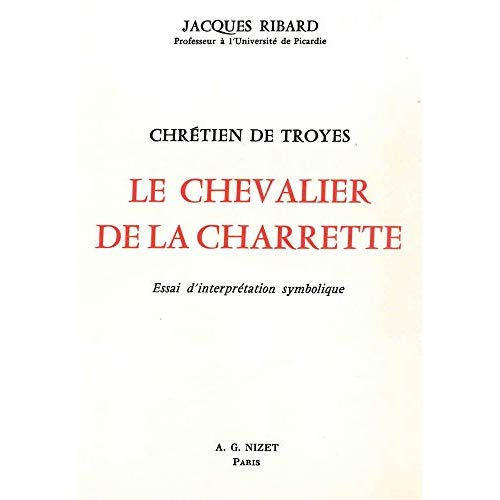 JACQUES RIBARD
Professeur à l'Université de Picardie

CHRÉTIEN DE TROYES

LE CHEVALIER DE LA CHARRETTE

Essai d'interprétation symbolique

A. G. NIZET
PARIS